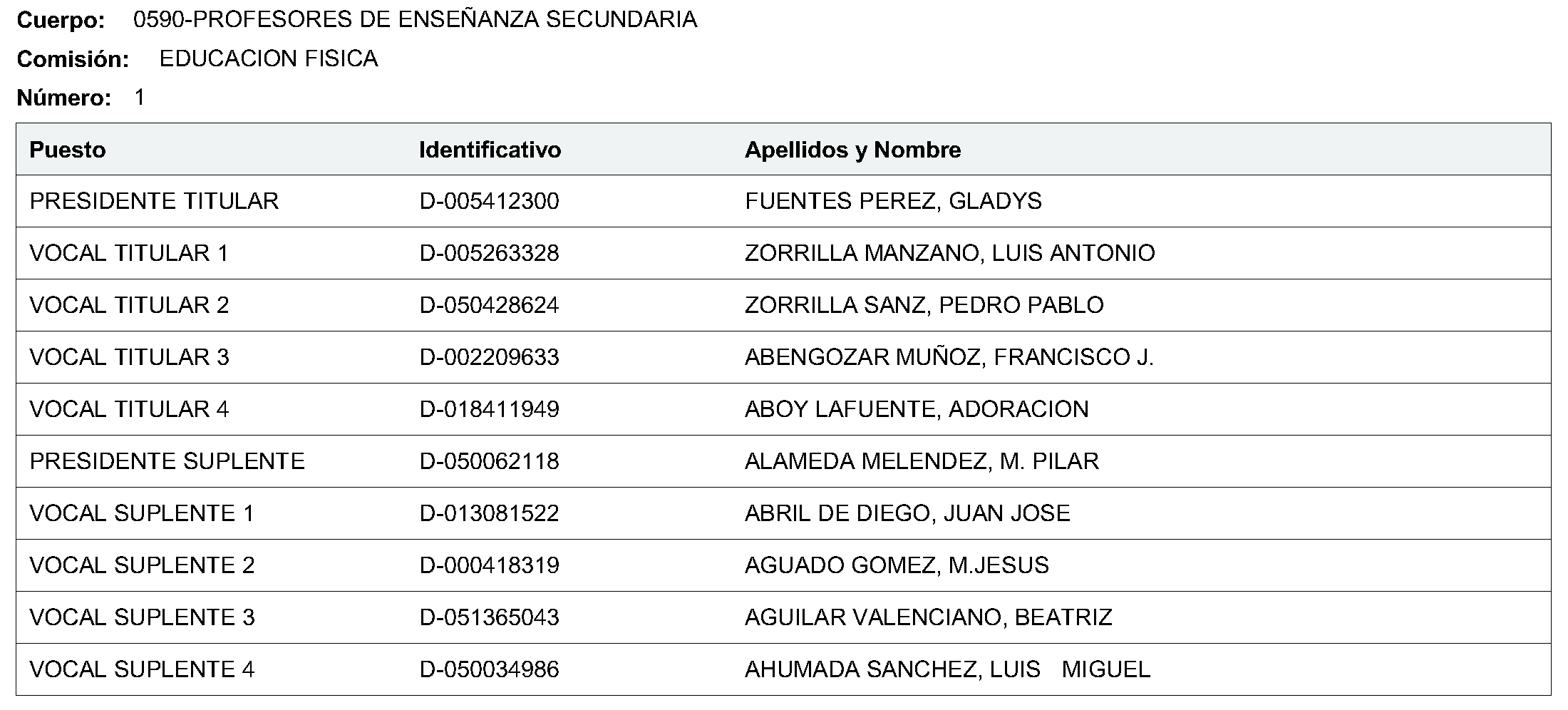 Cuerpo: 0590-PROFESORES DE ENSEÑANZA SECUNDARIA
Comisión: EDUCACION FISICA
Número: 1

| Puesto | Identificativo | Apellidos y Nombre |
|---|---|---|
| PRESIDENTE TITULAR | D-005412300 | FUENTES PEREZ, GLADYS |
| VOCAL TITULAR 1 | D-005263328 | ZORRILLA MANZANO, LUIS ANTONIO |
| VOCAL TITULAR 2 | D-050428624 | ZORRILLA SANZ, PEDRO PABLO |
| VOCAL TITULAR 3 | D-002209633 | ABENGOZAR MUÑOZ, FRANCISCO J. |
| VOCAL TITULAR 4 | D-018411949 | ABOY LAFUENTE, ADORACION |
| PRESIDENTE SUPLENTE | D-050062118 | ALAMEDA MELENDEZ, M. PILAR |
| VOCAL SUPLENTE 1 | D-013081522 | ABRIL DE DIEGO, JUAN JOSE |
| VOCAL SUPLENTE 2 | D-000418319 | AGUADO GOMEZ, M.JESUS |
| VOCAL SUPLENTE 3 | D-051365043 | AGUILAR VALENCIANO, BEATRIZ |
| VOCAL SUPLENTE 4 | D-050034986 | AHUMADA SANCHEZ, LUIS MIGUEL |